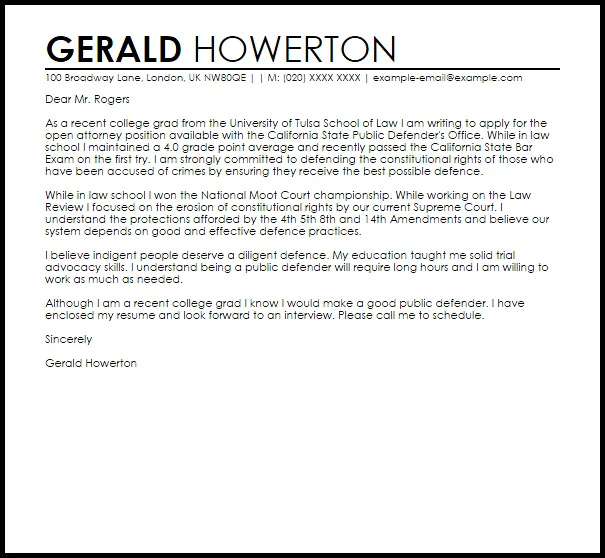 GERALD HOWERTON

100 Broadway Lane, London, UK NW80QE | | M: (020) XXXX XXXX | example-email@example.com

Dear Mr. Rogers

As a recent college grad from the University of Tulsa School of Law I am writing to apply for the open attorney position available with the California State Public Defender's Office. While in law school I maintained a 4.0 grade point average and recently passed the California State Bar Exam on the first try. I am strongly committed to defending the constitutional rights of those who have been accused of crimes by ensuring they receive the best possible defence.

While in law school I won the National Moot Court championship. While working on the Law Review I focused on the erosion of constitutional rights by our current Supreme Court. I understand the protections afforded by the 4th 5th 8th and 14th Amendments and believe our system depends on good and effective defence practices.

I believe indigent people deserve a diligent defence. My education taught me solid trial advocacy skills. I understand being a public defender will require long hours and I am willing to work as much as needed.

Although I am a recent college grad I know I would make a good public defender. I have enclosed my resume and look forward to an interview. Please call me to schedule.

Sincerely

Gerald Howerton